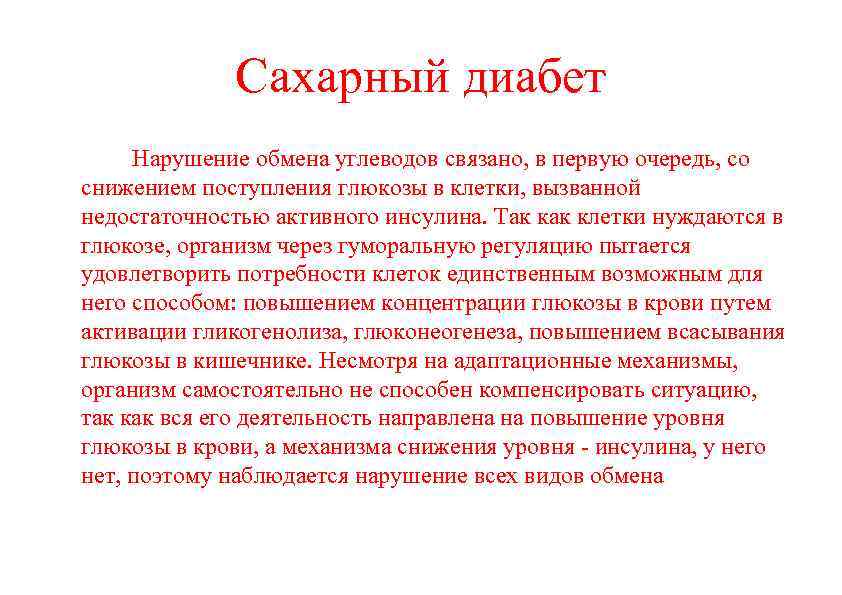 Сахарный диабет

Нарушение обмена углеводов связано, в первую очередь, со снижением поступления глюкозы в клетки, вызванной недостаточностью активного инсулина. Так как клетки нуждаются в глюкозе, организм через гуморальную регуляцию пытается удовлетворить потребности клеток единственным возможным для него способом: повышением концентрации глюкозы в крови путем активации гликогенолиза, глюконеогенеза, повышением всасывания глюкозы в кишечнике. Несмотря на адаптационные механизмы, организм самостоятельно не способен компенсировать ситуацию, так как вся его деятельность направлена на повышение уровня глюкозы в крови, а механизма снижения уровня - инсулина, у него нет, поэтому наблюдается нарушение всех видов обмена